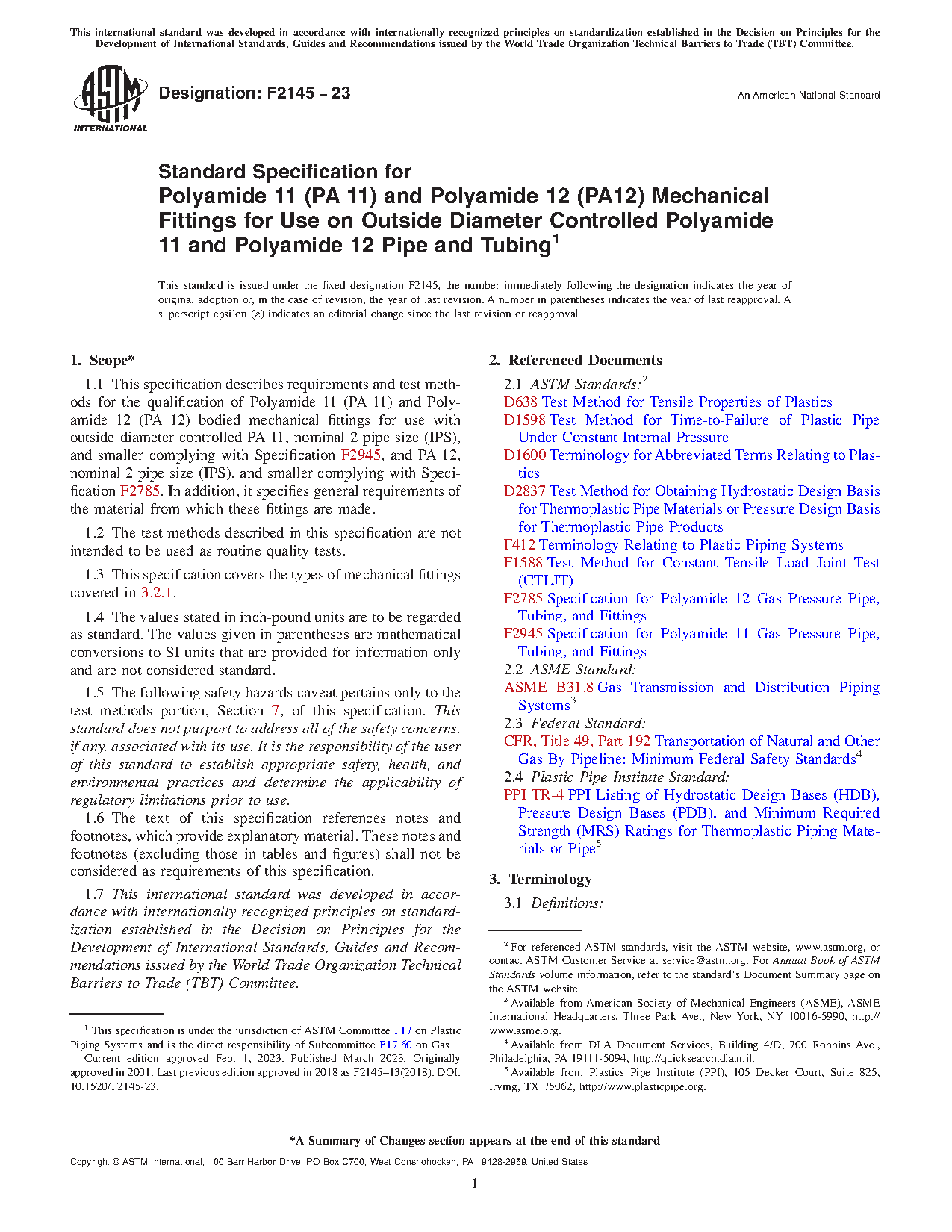 This international standard was developed in accordance with internationally recognized principles on standardization established in the Decision on Principles for the Development of International Standards, Guides and Recommendations issued by the World Trade Organization Technical Barriers to Trade (TBT) Committee.

ASTM INTERNATIONAL

Designation: F2145 – 23

An American National Standard

Standard Specification for Polyamide 11 (PA 11) and Polyamide 12 (PA12) Mechanical Fittings for Use on Outside Diameter Controlled Polyamide 11 and Polyamide 12 Pipe and Tubing$^1$

This standard is issued under the fixed designation F2145; the number immediately following the designation indicates the year of original adoption or, in the case of revision, the year of last revision. A number in parentheses indicates the year of last reapproval. A superscript epsilon (ε) indicates an editorial change since the last revision or reapproval.

1. Scope*

1.1 This specification describes requirements and test methods for the qualification of Polyamide 11 (PA 11) and Polyamide 12 (PA 12) bodied mechanical fittings for use with outside diameter controlled PA 11, nominal 2 pipe size (IPS), and smaller complying with Specification F2945, and PA 12, nominal 2 pipe size (IPS), and smaller complying with Specification F2785. In addition, it specifies general requirements of the material from which these fittings are made.

1.2 The test methods described in this specification are not intended to be used as routine quality tests.

1.3 This specification covers the types of mechanical fittings covered in 3.2.1.

1.4 The values stated in inch-pound units are to be regarded as standard. The values given in parentheses are mathematical conversions to SI units that are provided for information only and are not considered standard.

1.5 The following safety hazards caveat pertains only to the test methods portion, Section 7, of this specification. This standard does not purport to address all of the safety concerns, if any, associated with its use. It is the responsibility of the user of this standard to establish appropriate safety, health, and environmental practices and determine the applicability of regulatory limitations prior to use.
1.6 The text of this specification references notes and footnotes, which provide explanatory material. These notes and footnotes (excluding those in tables and figures) shall not be considered as requirements of this specification.

1.7 This international standard was developed in accordance with internationally recognized principles on standardization established in the Decision on Principles for the Development of International Standards, Guides and Recommendations issued by the World Trade Organization Technical Barriers to Trade (TBT) Committee.

$^1$ This specification is under the jurisdiction of ASTM Committee F17 on Plastic Piping Systems and is the direct responsibility of Subcommittee F17.60 on Gas.
Current edition approved Feb. 1, 2023. Published March 2023. Originally approved in 2001. Last previous edition approved in 2018 as F2145–13(2018). DOI: 10.1520/F2145-23.

2. Referenced Documents

2.1 ASTM Standards:$^2$
D638 Test Method for Tensile Properties of Plastics
D1598 Test Method for Time-to-Failure of Plastic Pipe Under Constant Internal Pressure
D1600 Terminology for Abbreviated Terms Relating to Plastics
D2837 Test Method for Obtaining Hydrostatic Design Basis for Thermoplastic Pipe Materials or Pressure Design Basis for Thermoplastic Pipe Products
F412 Terminology Relating to Plastic Piping Systems
F1588 Test Method for Constant Tensile Load Joint Test (CTLJT)
F2785 Specification for Polyamide 12 Gas Pressure Pipe, Tubing, and Fittings
F2945 Specification for Polyamide 11 Gas Pressure Pipe, Tubing, and Fittings
2.2 ASME Standard:
ASME B31.8 Gas Transmission and Distribution Piping Systems$^3$
2.3 Federal Standard:
CFR, Title 49, Part 192 Transportation of Natural and Other Gas By Pipeline: Minimum Federal Safety Standards$^4$
2.4 Plastic Pipe Institute Standard:
PPI TR-4 PPI Listing of Hydrostatic Design Bases (HDB), Pressure Design Bases (PDB), and Minimum Required Strength (MRS) Ratings for Thermoplastic Piping Materials or Pipe$^5$

3. Terminology

3.1 Definitions:

$^2$ For referenced ASTM standards, visit the ASTM website, www.astm.org, or contact ASTM Customer Service at service@astm.org. For Annual Book of ASTM Standards volume information, refer to the standard's Document Summary page on the ASTM website.
$^3$ Available from American Society of Mechanical Engineers (ASME), ASME International Headquarters, Three Park Ave., New York, NY 10016-5990, http://www.asme.org.
$^4$ Available from DLA Document Services, Building 4/D, 700 Robbins Ave., Philadelphia, PA 19111-5094, http://quicksearch.dla.mil.
$^5$ Available from Plastics Pipe Institute (PPI), 105 Decker Court, Suite 825, Irving, TX 75062, http://www.plasticpipe.org.

*A Summary of Changes section appears at the end of this standard

Copyright © ASTM International, 100 Barr Harbor Drive, PO Box C700, West Conshohocken, PA 19428-2959. United States

1